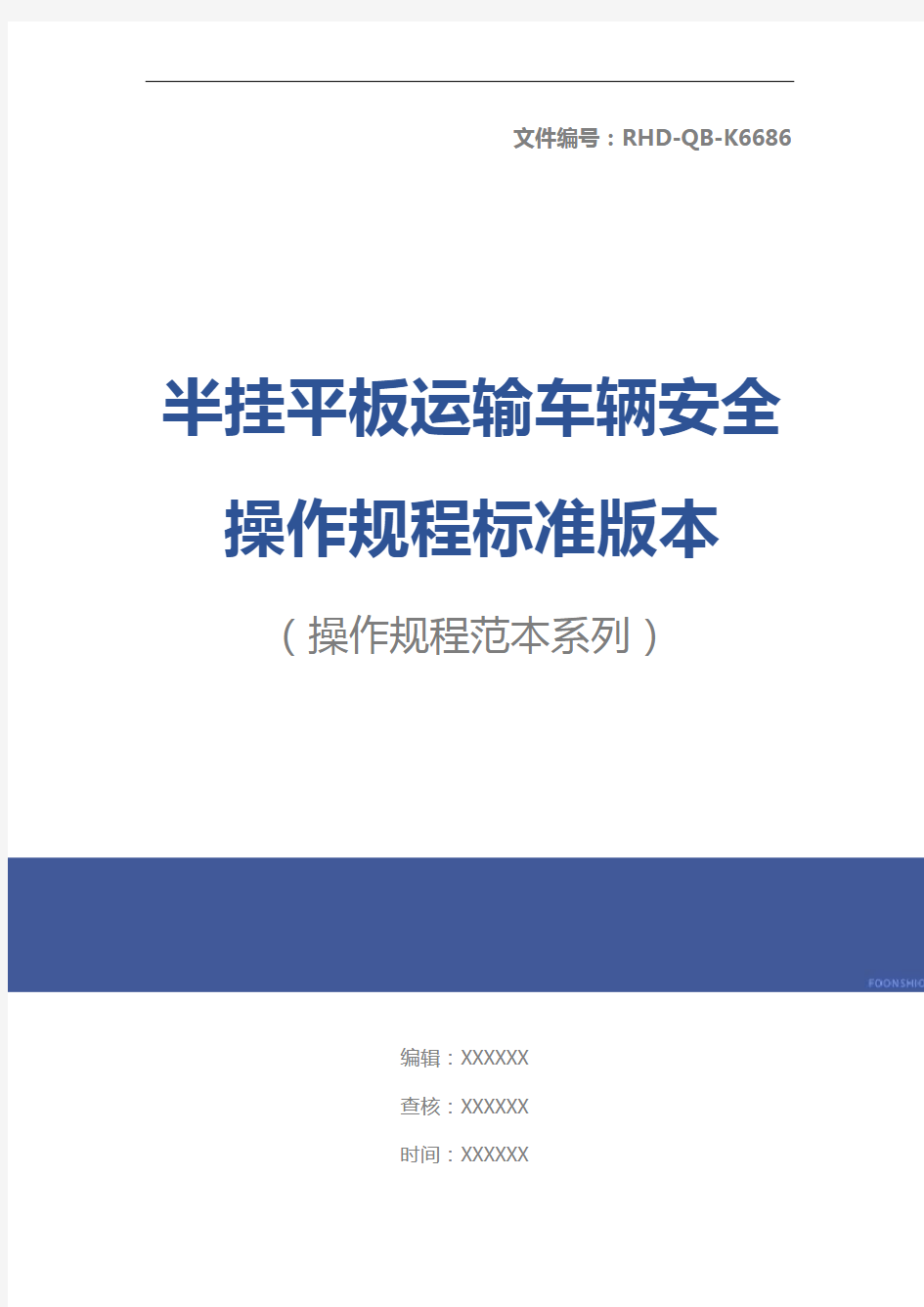 文件编号：RHD-QB-K6686

半挂平板运输车辆安全操作规程标准版本

（操作规程范本系列）

FOONSHIO

编辑：XXXXXX

查核：XXXXXX

时间：XXXXXX